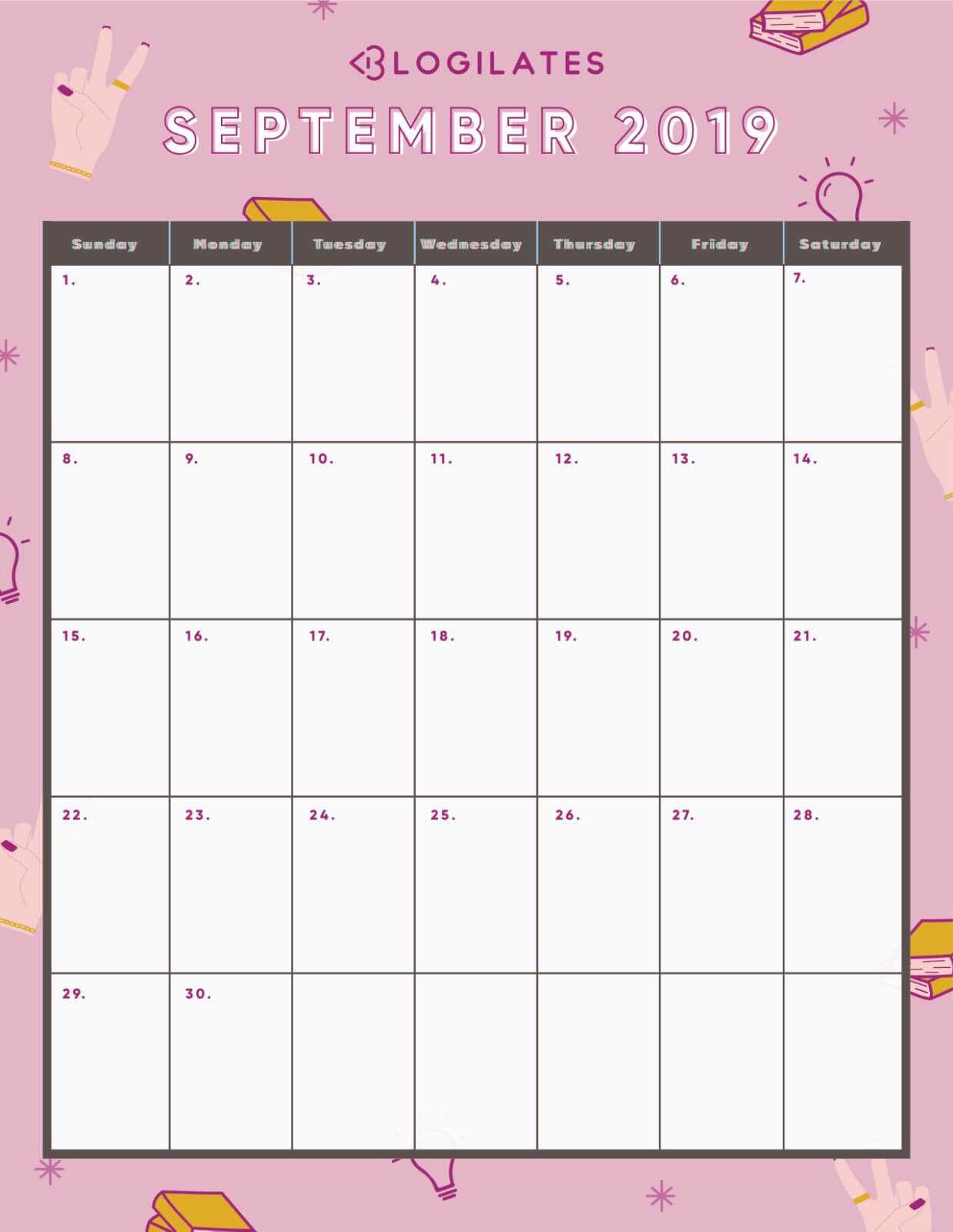 BLOGILATES

SEPTEMBER 2019

| Sunday | Monday | Tuesday | Wednesday | Thursday | Friday | Saturday |
|---|---|---|---|---|---|---|
| 1. | 2. | 3. | 4. | 5. | 6. | 7. |
| 8. | 9. | 10. | 11. | 12. | 13. | 14. |
| 15. | 16. | 17. | 18. | 19. | 20. | 21. |
| 22. | 23. | 24. | 25. | 26. | 27. | 28. |
| 29. | 30. | | | | | |